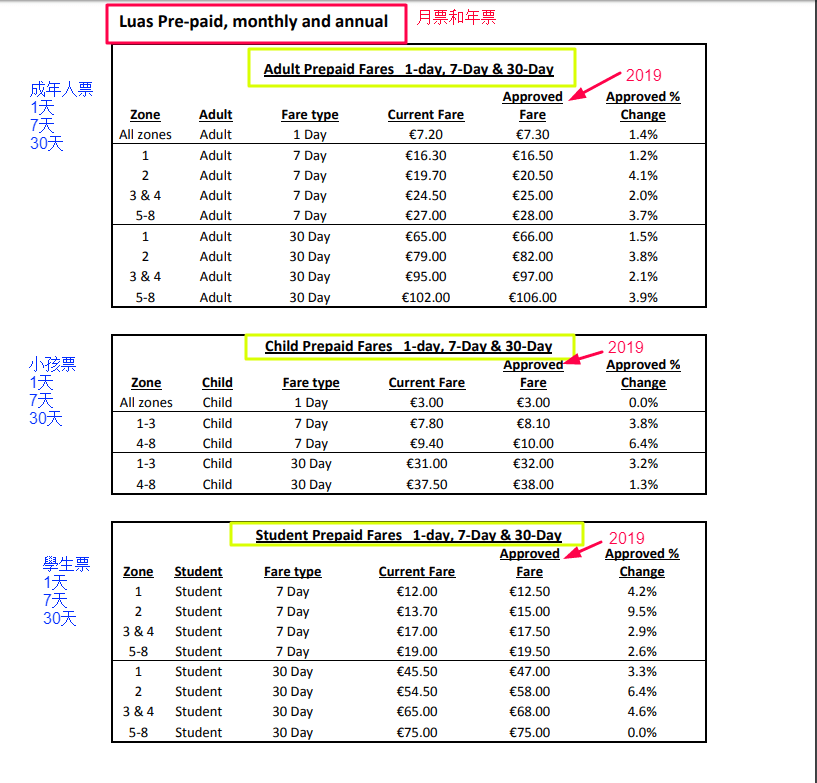 Luas Pre-paid, monthly and annual

月票和年票

成年人票
1天
7天
30天

Adult Prepaid Fares 1-day, 7-Day & 30-Day

2019

| Zone | Adult | Fare type | Current Fare | Approved Fare | Approved % Change |
|---|---|---|---|---|---|
| All zones | Adult | 1 Day | €7.20 | €7.30 | 1.4% |
| 1 | Adult | 7 Day | €16.30 | €16.50 | 1.2% |
| 2 | Adult | 7 Day | €19.70 | €20.50 | 4.1% |
| 3 & 4 | Adult | 7 Day | €24.50 | €25.00 | 2.0% |
| 5-8 | Adult | 7 Day | €27.00 | €28.00 | 3.7% |
| 1 | Adult | 30 Day | €65.00 | €66.00 | 1.5% |
| 2 | Adult | 30 Day | €79.00 | €82.00 | 3.8% |
| 3 & 4 | Adult | 30 Day | €95.00 | €97.00 | 2.1% |
| 5-8 | Adult | 30 Day | €102.00 | €106.00 | 3.9% |

小孩票
1天
7天
30天

Child Prepaid Fares 1-day, 7-Day & 30-Day

2019

| Zone | Child | Fare type | Current Fare | Approved Fare | Approved % Change |
|---|---|---|---|---|---|
| All zones | Child | 1 Day | €3.00 | €3.00 | 0.0% |
| 1-3 | Child | 7 Day | €7.80 | €8.10 | 3.8% |
| 4-8 | Child | 7 Day | €9.40 | €10.00 | 6.4% |
| 1-3 | Child | 30 Day | €31.00 | €32.00 | 3.2% |
| 4-8 | Child | 30 Day | €37.50 | €38.00 | 1.3% |

學生票
1天
7天
30天

Student Prepaid Fares 1-day, 7-Day & 30-Day

2019

| Zone | Student | Fare type | Current Fare | Approved Fare | Approved % Change |
|---|---|---|---|---|---|
| 1 | Student | 7 Day | €12.00 | €12.50 | 4.2% |
| 2 | Student | 7 Day | €13.70 | €15.00 | 9.5% |
| 3 & 4 | Student | 7 Day | €17.00 | €17.50 | 2.9% |
| 5-8 | Student | 7 Day | €19.00 | €19.50 | 2.6% |
| 1 | Student | 30 Day | €45.50 | €47.00 | 3.3% |
| 2 | Student | 30 Day | €54.50 | €58.00 | 6.4% |
| 3 & 4 | Student | 30 Day | €65.00 | €68.00 | 4.6% |
| 5-8 | Student | 30 Day | €75.00 | €75.00 | 0.0% |